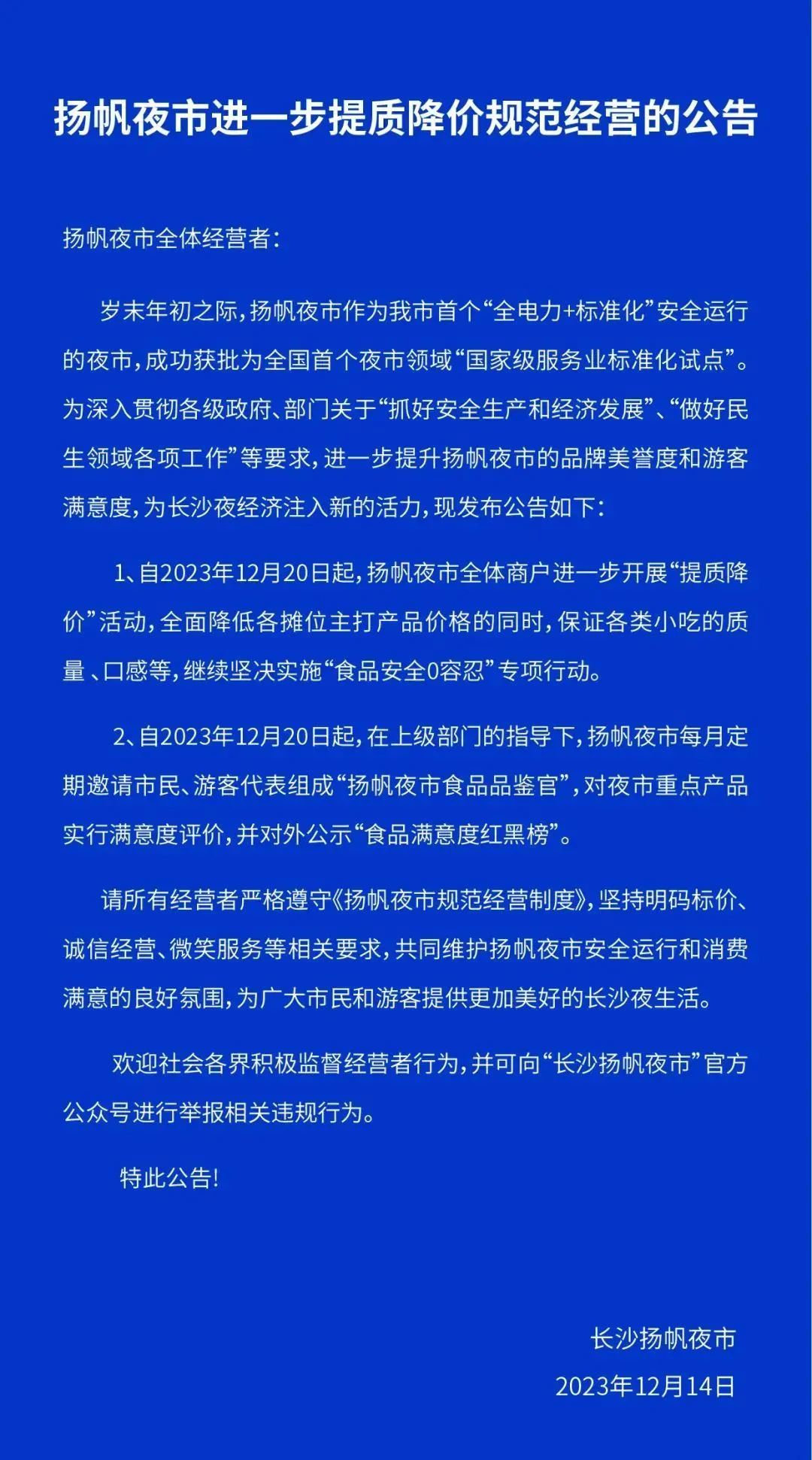 扬帆夜市进一步提质降价规范经营的公告

扬帆夜市全体经营者:

岁末年初之际，扬帆夜市作为我市首个“全电力+标准化”安全运行的夜市，成功获批为全国首个夜市领域“国家级服务业标准化试点”。为深入贯彻各级政府、部门关于“抓好安全生产和经济发展”、“做好民生领域各项工作”等要求，进一步提升扬帆夜市的品牌美誉度和游客满意度，为长沙夜经济注入新的活力，现发布公告如下:

1、自2023年12月20日起，扬帆夜市全体商户进一步开展“提质降价”活动，全面降低各摊位主打产品价格的同时，保证各类小吃的质量 、口感等，继续坚决实施“食品安全0容忍”专项行动。

2、自2023年12月20日起，在上级部门的指导下，扬帆夜市每月定期邀请市民、游客代表组成“扬帆夜市食品品鉴官”，对夜市重点产品实行满意度评价，并对外公示“食品满意度红黑榜”。

请所有经营者严格遵守《扬帆夜市规范经营制度》，坚持明码标价、诚信经营、微笑服务等相关要求，共同维护扬帆夜市安全运行和消费满意的良好氛围，为广大市民和游客提供更加美好的长沙夜生活。

欢迎社会各界积极监督经营者行为，并可向“长沙扬帆夜市”官方公众号进行举报相关违规行为。

特此公告!

长沙扬帆夜市
2023年12月14日